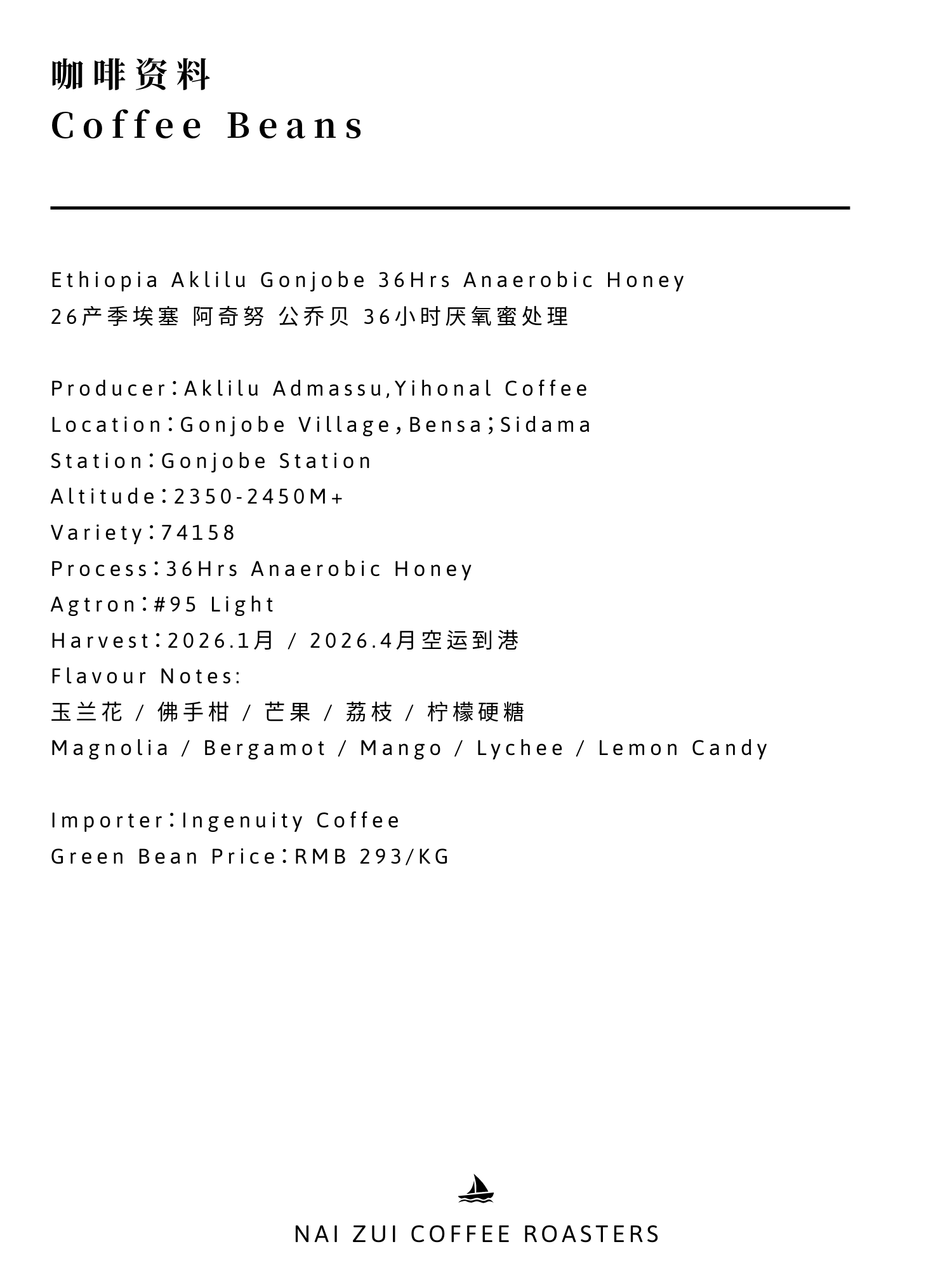 咖啡资料
Coffee Beans

Ethiopia Aklilu Gonjobe 36Hrs Anaerobic Honey
26产季埃塞 阿奇努 公乔贝 36小时厌氧蜜处理

Producer：Aklilu Admassu,Yihonal Coffee
Location：Gonjobe Village，Bensa；Sidama
Station：Gonjobe Station
Altitude：2350-2450M+
Variety：74158
Process：36Hrs Anaerobic Honey
Agtron：#95 Light
Harvest：2026.1月 / 2026.4月空运到港
Flavour Notes:
玉兰花 / 佛手柑 / 芒果 / 荔枝 / 柠檬硬糖
Magnolia / Bergamot / Mango / Lychee / Lemon Candy

Importer：Ingenuity Coffee
Green Bean Price：RMB 293/KG

NAI ZUI COFFEE ROASTERS